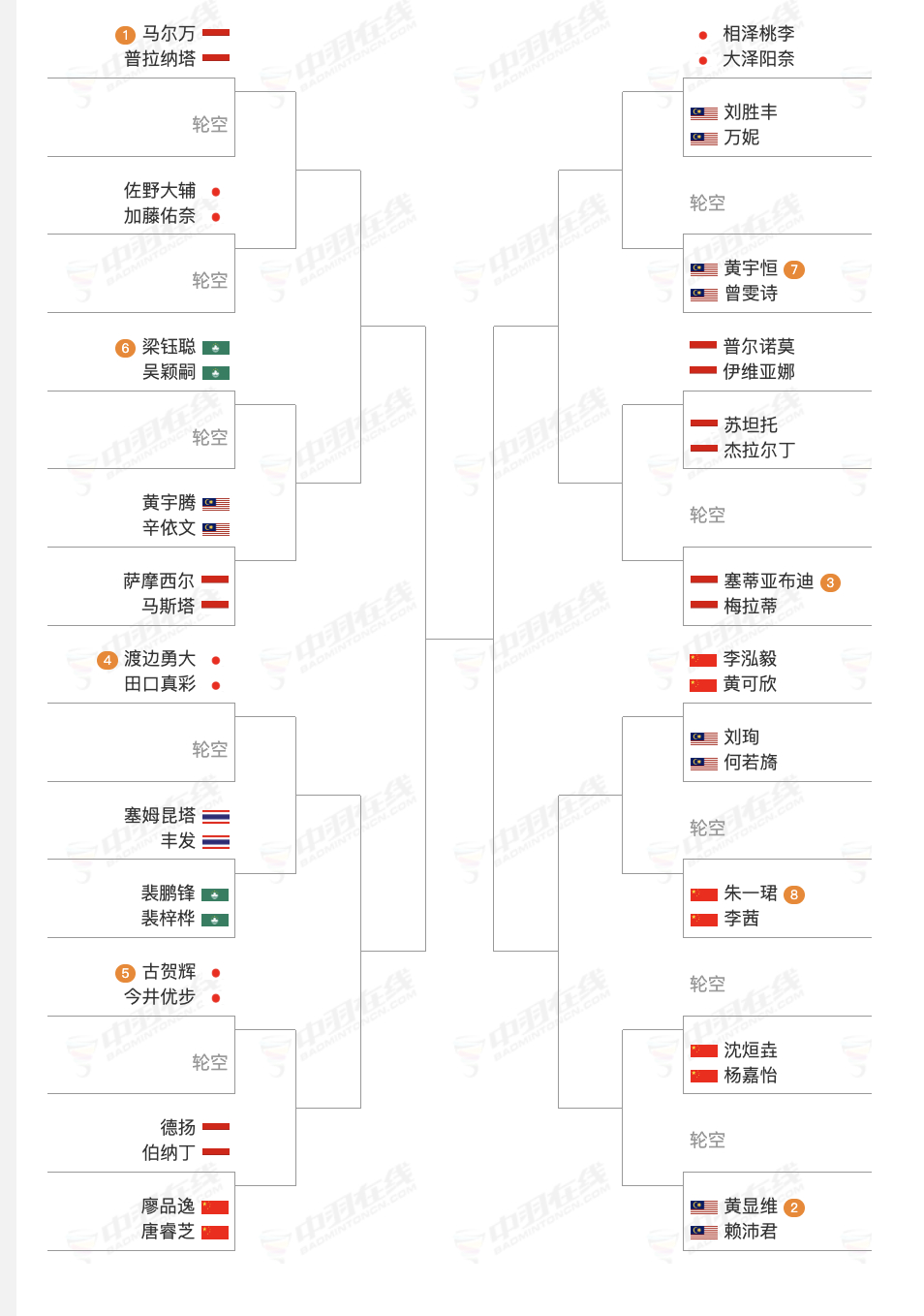 1 马尔万
普拉纳塔

轮空

佐野大辅
加藤佑奈

轮空

6 梁钰聪
吴颖嗣

轮空

黄宇腾
辛依文

萨摩西尔
马斯塔

4 渡边勇大
田口真彩

轮空

塞姆昆塔
丰发

裴鹏锋
裴梓桦

5 古贺辉
今井优步

轮空

德扬
伯纳丁

廖品逸
唐睿芝

相泽桃李
大泽阳奈

刘胜丰
万妮

轮空

黄宇恒 7
曾雯诗

普尔诺莫
伊维亚娜

苏坦托
杰拉尔丁

轮空

塞蒂亚布迪 3
梅拉蒂

李泓毅
黄可欣

刘珣
何若旖

轮空

朱一珺 8
李茜

轮空

沈烜垚
杨嘉怡

轮空

黄显维 2
赖沛君